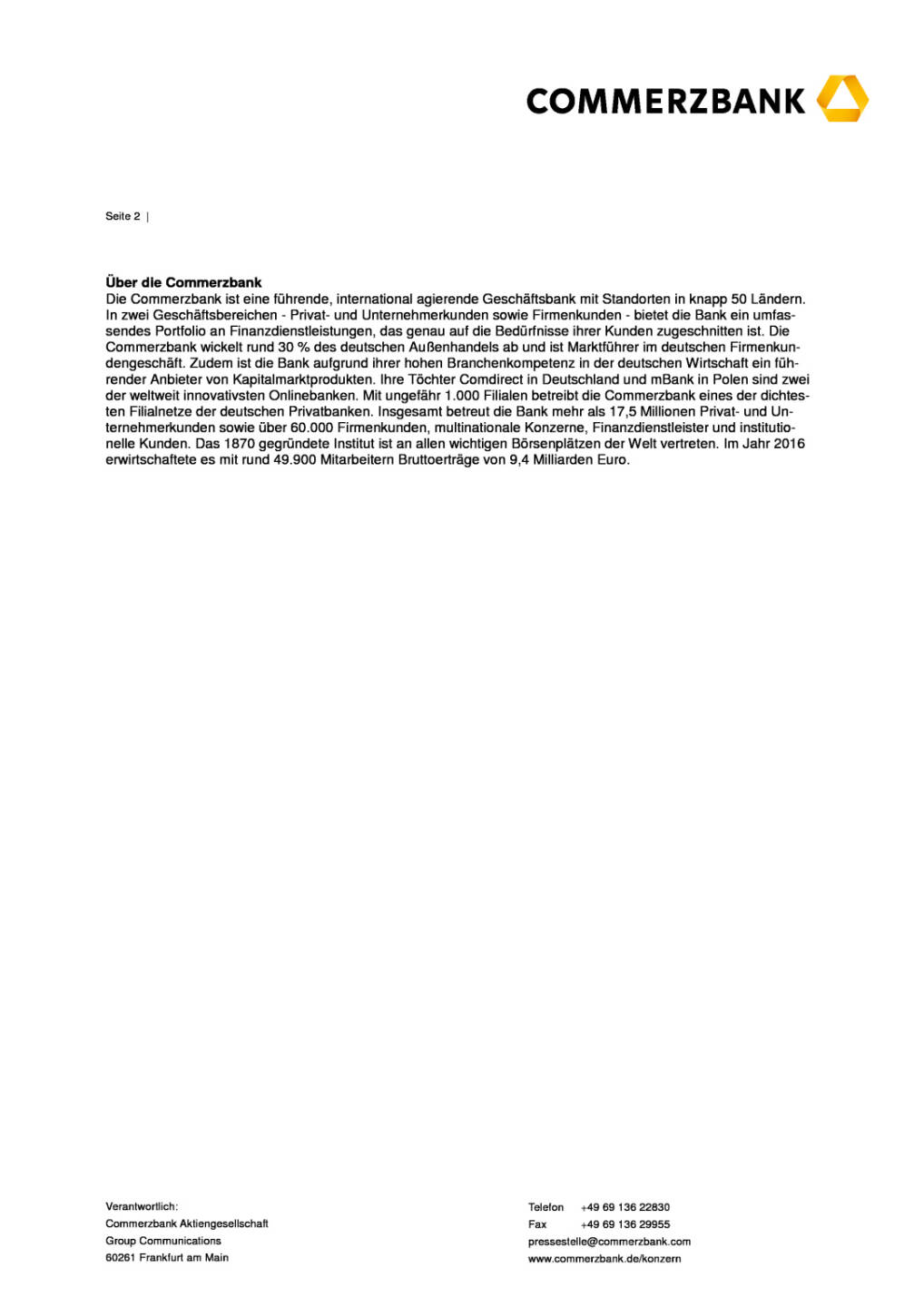 COMMERZBANK

Seite 2 |

**Über die Commerzbank**
Die Commerzbank ist eine führende, international agierende Geschäftsbank mit Standorten in knapp 50 Ländern. In zwei Geschäftsbereichen - Privat- und Unternehmerkunden sowie Firmenkunden - bietet die Bank ein umfassendes Portfolio an Finanzdienstleistungen, das genau auf die Bedürfnisse ihrer Kunden zugeschnitten ist. Die Commerzbank wickelt rund 30 % des deutschen Außenhandels ab und ist Marktführer im deutschen Firmenkundengeschäft. Zudem ist die Bank aufgrund ihrer hohen Branchenkompetenz in der deutschen Wirtschaft ein führender Anbieter von Kapitalmarktprodukten. Ihre Töchter Comdirect in Deutschland und mBank in Polen sind zwei der weltweit innovativsten Onlinebanken. Mit ungefähr 1.000 Filialen betreibt die Commerzbank eines der dichtesten Filialnetze der deutschen Privatbanken. Insgesamt betreut die Bank mehr als 17,5 Millionen Privat- und Unternehmerkunden sowie über 60.000 Firmenkunden, multinationale Konzerne, Finanzdienstleister und institutionelle Kunden. Das 1870 gegründete Institut ist an allen wichtigen Börsenplätzen der Welt vertreten. Im Jahr 2016 erwirtschaftete es mit rund 49.900 Mitarbeitern Bruttoerträge von 9,4 Milliarden Euro.

Verantwortlich:
Commerzbank Aktiengesellschaft
Group Communications
60261 Frankfurt am Main

Telefon +49 69 136 22830
Fax +49 69 136 29955
pressestelle@commerzbank.com
www.commerzbank.de/konzern